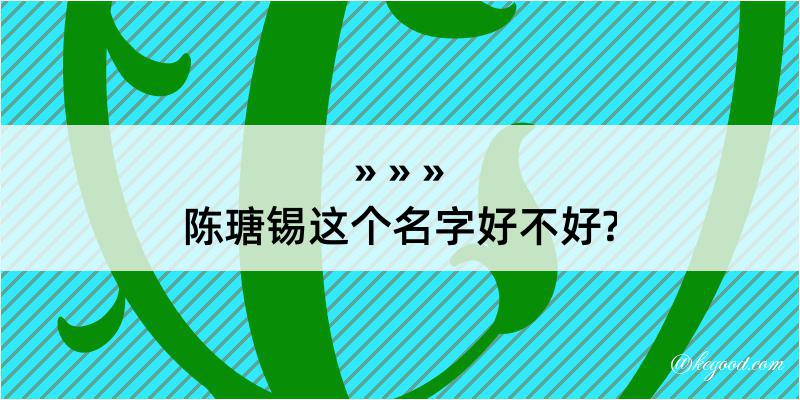 » » »
陈瑭锡这个名字好不好?

@kegood.com